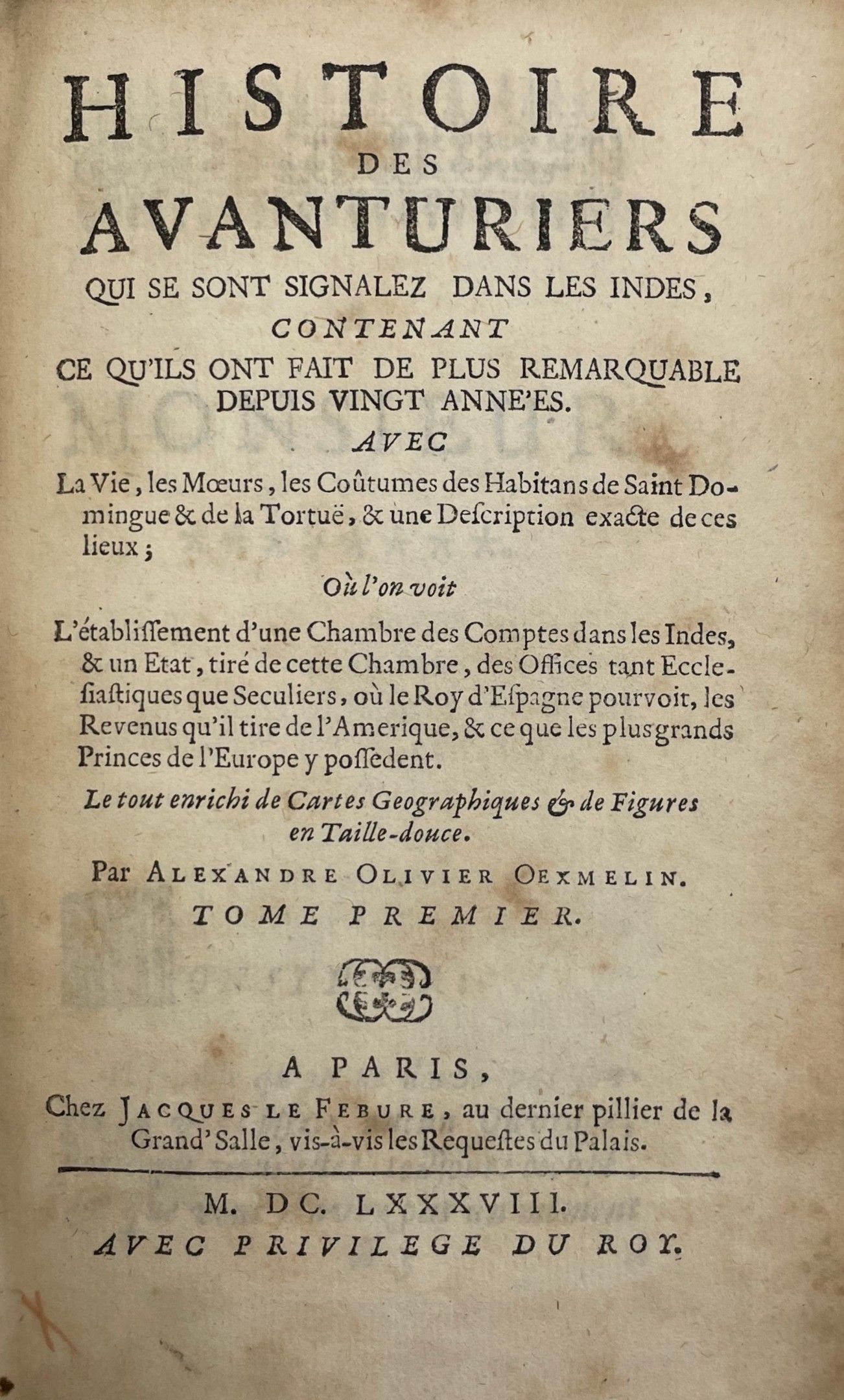 HISTOIRE
DES
AVANTURIERS
QUI SE SONT SIGNALEZ DANS LES INDES,
CONTENANT
CE QU'ILS ONT FAIT DE PLUS REMARQUABLE DEPUIS VINGT ANNE'ES.
AVEC
La Vie, les Mœurs, les Coûtumes des Habitans de Saint Domingue & de la Tortuë, & une Description exacte de ces lieux;
Où l'on voit
L'établissement d'une Chambre des Comptes dans les Indes, & un Etat, tiré de cette Chambre, des Offices tant Ecclesiastiques que Seculiers, où le Roy d'Espagne pourvoit, les Revenus qu'il tire de l'Amerique, & ce que les plus grands Princes de l'Europe y possedent.
Le tout enrichi de Cartes Geographiques & de Figures en Taille-douce.
Par ALEXANDRE OLIVIER OEXMELIN.
TOME PREMIER.

A PARIS,
Chez JACQUES LE FEBURE, au dernier pillier de la Grand' Salle, vis-à-vis les Requestes du Palais.

M. DC. LXXXVIII.
AVEC PRIVILEGE DU ROY.